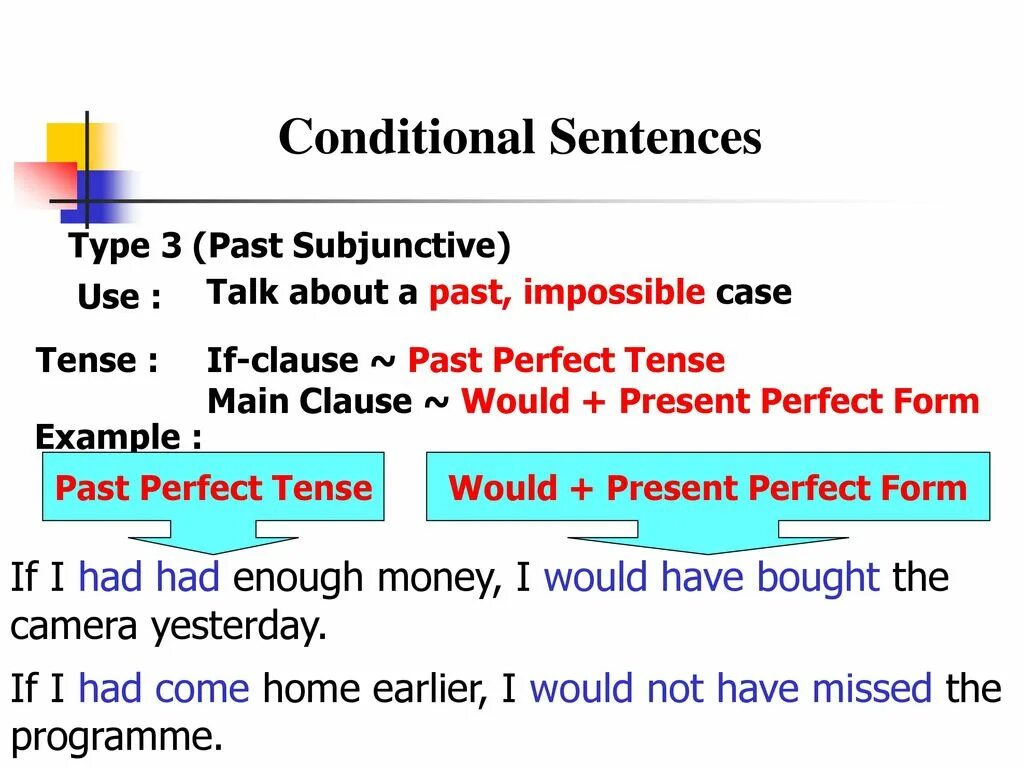 Conditional Sentences

Type 3 (Past Subjunctive)

Use : Talk about a past, impossible case

Tense : If-clause ~ Past Perfect Tense
Main Clause ~ Would + Present Perfect Form

Example :

Past Perfect Tense

Would + Present Perfect Form

If I had had enough money, I would have bought the camera yesterday.

If I had come home earlier, I would not have missed the programme.